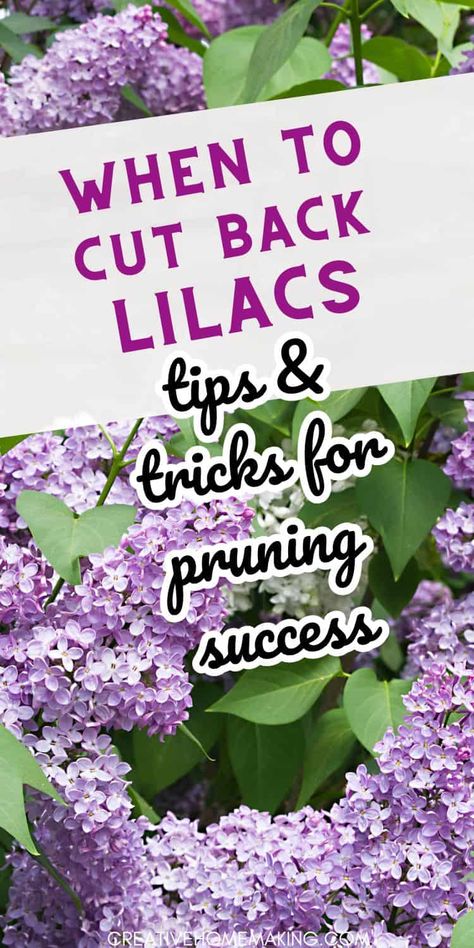 WHEN TO CUT BACK LILACS

tips & tricks for pruning success

CREATIVEHOMEMAKING.COM